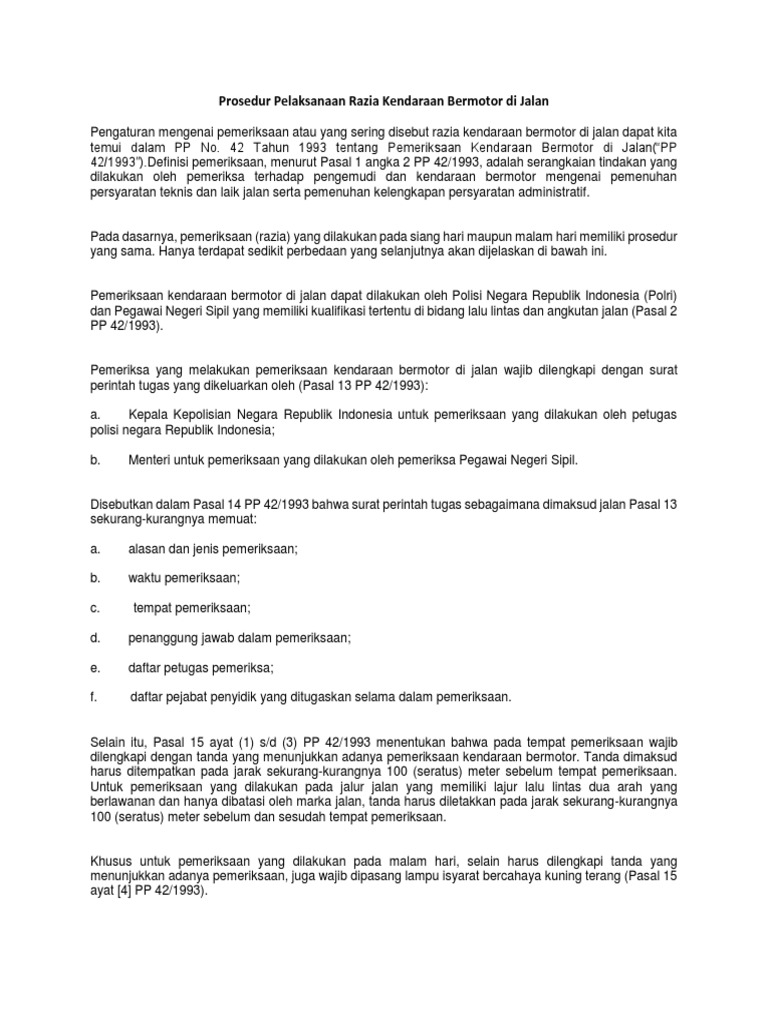 Prosedur Pelaksanaan Razia Kendaraan Bermotor di Jalan

Pengaturan mengenai pemeriksaan atau yang sering disebut razia kendaraan bermotor di jalan dapat kita temui dalam PP No. 42 Tahun 1993 tentang Pemeriksaan Kendaraan Bermotor di Jalan("PP 42/1993").Definisi pemeriksaan, menurut Pasal 1 angka 2 PP 42/1993, adalah serangkaian tindakan yang dilakukan oleh pemeriksa terhadap pengemudi dan kendaraan bermotor mengenai pemenuhan persyaratan teknis dan laik jalan serta pemenuhan kelengkapan persyaratan administratif.

Pada dasarnya, pemeriksaan (razia) yang dilakukan pada siang hari maupun malam hari memiliki prosedur yang sama. Hanya terdapat sedikit perbedaan yang selanjutnya akan dijelaskan di bawah ini.

Pemeriksaan kendaraan bermotor di jalan dapat dilakukan oleh Polisi Negara Republik Indonesia (Polri) dan Pegawai Negeri Sipil yang memiliki kualifikasi tertentu di bidang lalu lintas dan angkutan jalan (Pasal 2 PP 42/1993).

Pemeriksa yang melakukan pemeriksaan kendaraan bermotor di jalan wajib dilengkapi dengan surat perintah tugas yang dikeluarkan oleh (Pasal 13 PP 42/1993):

a. Kepala Kepolisian Negara Republik Indonesia untuk pemeriksaan yang dilakukan oleh petugas polisi negara Republik Indonesia;

b. Menteri untuk pemeriksaan yang dilakukan oleh pemeriksa Pegawai Negeri Sipil.

Disebutkan dalam Pasal 14 PP 42/1993 bahwa surat perintah tugas sebagaimana dimaksud jalan Pasal 13 sekurang-kurangnya memuat:

a. alasan dan jenis pemeriksaan;

b. waktu pemeriksaan;

c. tempat pemeriksaan;

d. penanggung jawab dalam pemeriksaan;

e. daftar petugas pemeriksa;

f. daftar pejabat penyidik yang ditugaskan selama dalam pemeriksaan.

Selain itu, Pasal 15 ayat (1) s/d (3) PP 42/1993 menentukan bahwa pada tempat pemeriksaan wajib dilengkapi dengan tanda yang menunjukkan adanya pemeriksaan kendaraan bermotor. Tanda dimaksud harus ditempatkan pada jarak sekurang-kurangnya 100 (seratus) meter sebelum tempat pemeriksaan. Untuk pemeriksaan yang dilakukan pada jalur jalan yang memiliki lajur lalu lintas dua arah yang berlawanan dan hanya dibatasi oleh marka jalan, tanda harus diletakkan pada jarak sekurang-kurangnya 100 (seratus) meter sebelum dan sesudah tempat pemeriksaan.

Khusus untuk pemeriksaan yang dilakukan pada malam hari, selain harus dilengkapi tanda yang menunjukkan adanya pemeriksaan, juga wajib dipasang lampu isyarat bercahaya kuning terang (Pasal 15 ayat [4] PP 42/1993).